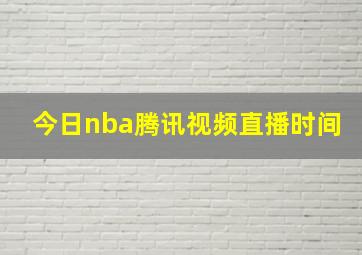 今日nba腾讯视频直播时间